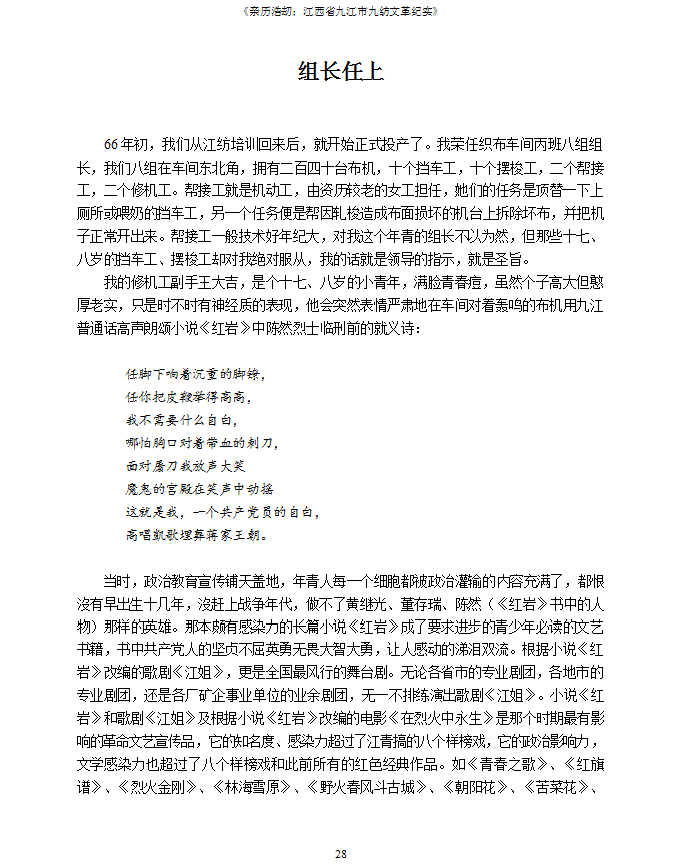 《亲历浩劫：江西省九江市九纺文革纪实》

组长任上

66年初，我们从江纺培训回来后，就开始正式投产了。我荣任织布车间丙班八组组长，我们八组在车间东北角，拥有二百四十台布机，十个挡车工，十个摆梭工，二个帮接工，二个修机工。帮接工就是机动工，由资历较老的女工担任，她们的任务是顶替一下上厕所或喂奶的挡车工，另一个任务便是帮因轧梭造成布面损坏的机台上拆除坏布，并把机子正常开出来。帮接工一般技术好年纪大，对我这个年青的组长不以为然，但那些十七、八岁的挡车工、摆梭工却对我绝对服从，我的话就是领导的指示，就是圣旨。

我的修机工副手王大吉，是个十七、八岁的小青年，满脸青春痘，虽然个子高大但憨厚老实，只是时不时有神经质的表现，他会突然表情严肃地在车间对着轰鸣的布机用九江普通话高声朗颂小说《红岩》中陈然烈士临刑前的就义诗：

任脚下响着沉重的脚镣，
任你把皮鞭举得高高，
我不需要什么自白，
哪怕胸口对着带血的刺刀，
面对屠刀我放声大笑
魔鬼的宫殿在笑声中动摇
这就是我，一个共产党员的自白，
高唱凯歌埋葬蒋家王朝。

当时，政治教育宣传铺天盖地，年青人每一个细胞都被政治灌输的内容充满了，都恨没有早出生十几年，没赶上战争年代，做不了黄继光、董存瑞、陈然（《红岩》书中的人物）那样的英雄。那本颇有感染力的长篇小说《红岩》成了要求进步的青少年必读的文艺书籍，书中共产党人的坚贞不屈英勇无畏大智大勇，让人感动的涕泪双流。根据小说《红岩》改编的歌剧《江姐》，更是全国最风行的舞台剧。无论各省市的专业剧团，各地市的专业剧团，还是各厂矿企事业单位的业余剧团，无一不排练演出歌剧《江姐》。小说《红岩》和歌剧《江姐》及根据小说《红岩》改编的电影《在烈火中永生》是那个时期最有影响的革命文艺宣传品，它的知名度、感染力超过了江青搞的八个样榜戏，它的政治影响力，文学感染力也超过了八个样榜戏和此前所有的红色经典作品。如《青春之歌》、《红旗谱》、《烈火金刚》、《林海雪原》、《野火春风斗古城》、《朝阳花》、《苦菜花》、

28